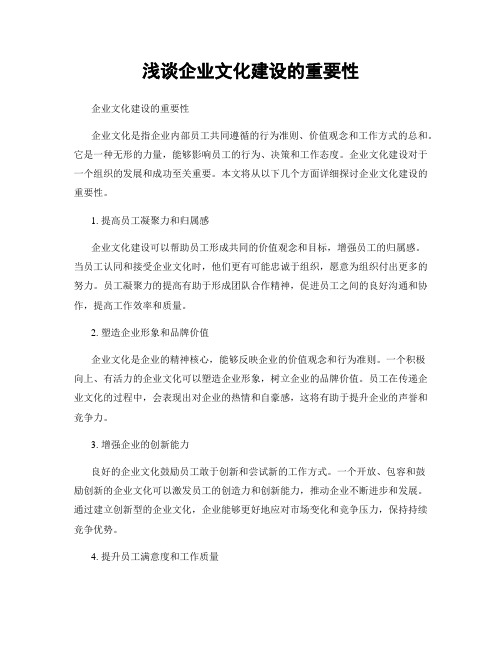 浅谈企业文化建设的重要性

企业文化建设的重要性

企业文化是指企业内部员工共同遵循的行为准则、价值观念和工作方式的总和。它是一种无形的力量，能够影响员工的行为、决策和工作态度。企业文化建设对于一个组织的发展和成功至关重要。本文将从以下几个方面详细探讨企业文化建设的重要性。

1. 提高员工凝聚力和归属感

企业文化建设可以帮助员工形成共同的价值观念和目标，增强员工的归属感。当员工认同和接受企业文化时，他们更有可能忠诚于组织，愿意为组织付出更多的努力。员工凝聚力的提高有助于形成团队合作精神，促进员工之间的良好沟通和协作，提高工作效率和质量。

2. 塑造企业形象和品牌价值

企业文化是企业的精神核心，能够反映企业的价值观念和行为准则。一个积极向上、有活力的企业文化可以塑造企业形象，树立企业的品牌价值。员工在传递企业文化的过程中，会表现出对企业的热情和自豪感，这将有助于提升企业的声誉和竞争力。

3. 增强企业的创新能力

良好的企业文化鼓励员工敢于创新和尝试新的工作方式。一个开放、包容和鼓励创新的企业文化可以激发员工的创造力和创新能力，推动企业不断进步和发展。通过建立创新型的企业文化，企业能够更好地应对市场变化和竞争压力，保持持续竞争优势。

4. 提升员工满意度和工作质量